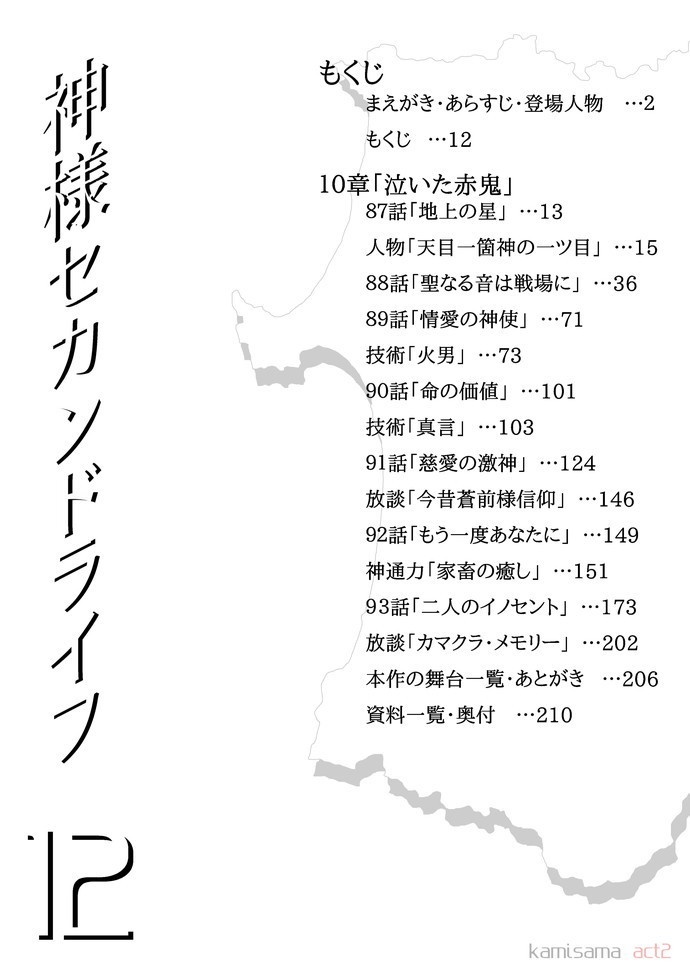 神様セカンドライフ

12

もくじ
まえがき・あらすじ・登場人物 …2
もくじ …12

10章「泣いた赤鬼」
87話「地上の星」…13
人物「天目一箇神の一ツ目」…15
88話「聖なる音は戦場に」…36
89話「情愛の神使」…71
技術「火男」…73
90話「命の価値」…101
技術「真言」…103
91話「慈愛の激神」…124
放談「今昔蒼前様信仰」…146
92話「もう一度あなたに」…149
神通力「家畜の癒し」…151
93話「二人のイノセント」…173
放談「カマクラ・メモリー」…202
本作の舞台一覧・あとがき …206
資料一覧・奥付 …210

kamisama act2